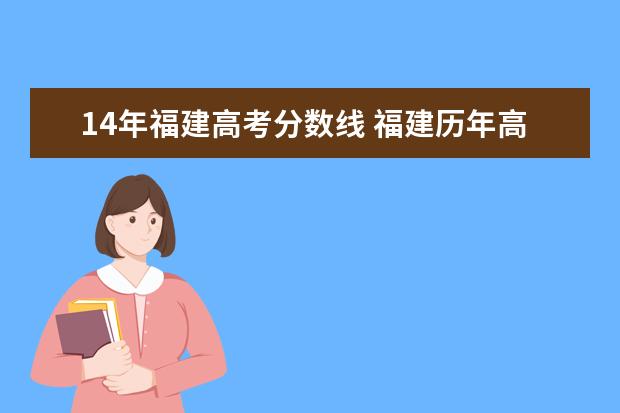 14年福建高考分数线 福建历年高